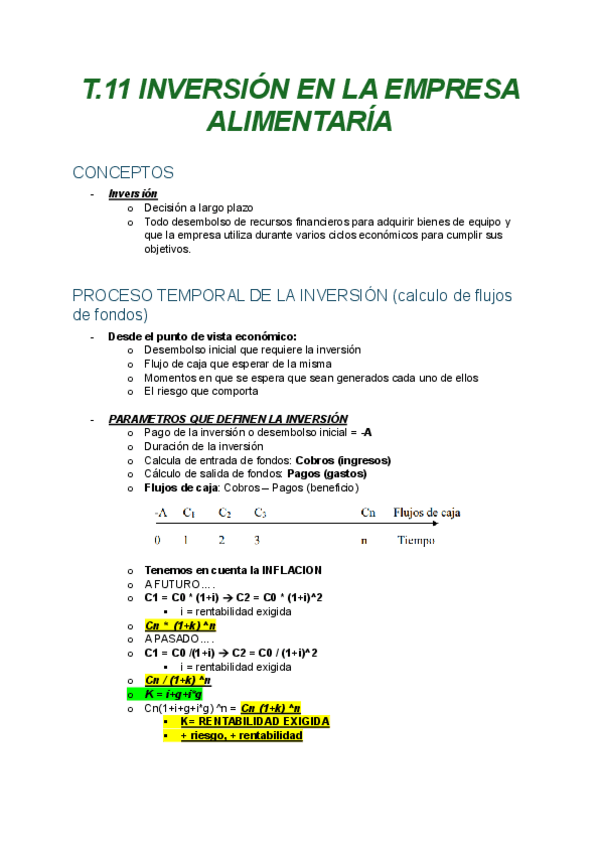 T.11 INVERSIÓN EN LA EMPRESA ALIMENTARÍA

CONCEPTOS

- Inversión
  o Decisión a largo plazo
  o Todo desembolso de recursos financieros para adquirir bienes de equipo y que la empresa utiliza durante varios ciclos económicos para cumplir sus objetivos.

PROCESO TEMPORAL DE LA INVERSIÓN (calculo de flujos de fondos)

- Desde el punto de vista económico:
  o Desembolso inicial que requiere la inversión
  o Flujo de caja que esperar de la misma
  o Momentos en que se espera que sean generados cada uno de ellos
  o El riesgo que comporta

- PARAMETROS QUE DEFINEN LA INVERSIÓN
  o Pago de la inversión o desembolso inicial = -A
  o Duración de la inversión
  o Calcula de entrada de fondos: Cobros (ingresos)
  o Cálculo de salida de fondos: Pagos (gastos)
  o Flujos de caja: Cobros – Pagos (beneficio)

-A $C_1$ $C_2$ $C_3$ Cn Flujos de caja
0 1 2 3 n Tiempo

  o Tenemos en cuenta la INFLACION
  o A FUTURO….
  o C1 = C0 * (1+i) → C2 = C0 * (1+i)^2
    ▪ i = rentabilidad exigida
  o Cn * (1+k) ^n
  o A PASADO….
  o C1 = C0 /(1+i) → C2 = C0 / (1+i)^2
    ▪ i = rentabilidad exigida
  o Cn / (1+k) ^n
  o K = i+g+i*g
  o Cn(1+i+g+i*g) ^n = Cn (1+k) ^n
    ▪ K= RENTABILIDAD EXIGIDA
    ▪ + riesgo, + rentabilidad